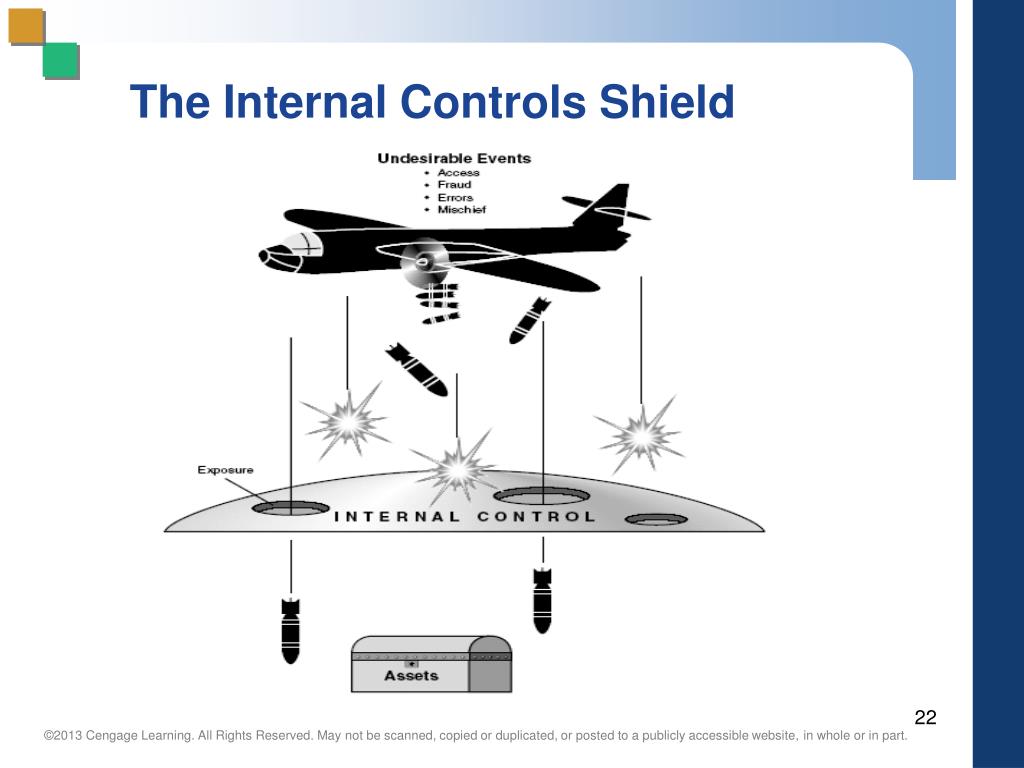 The Internal Controls Shield

Undesirable Events
• Access
• Fraud
• Errors
• Mischief

Exposure

INTERNAL CONTROL

Assets

22

©2013 Cengage Learning. All Rights Reserved. May not be scanned, copied or duplicated, or posted to a publicly accessible website, in whole or in part.